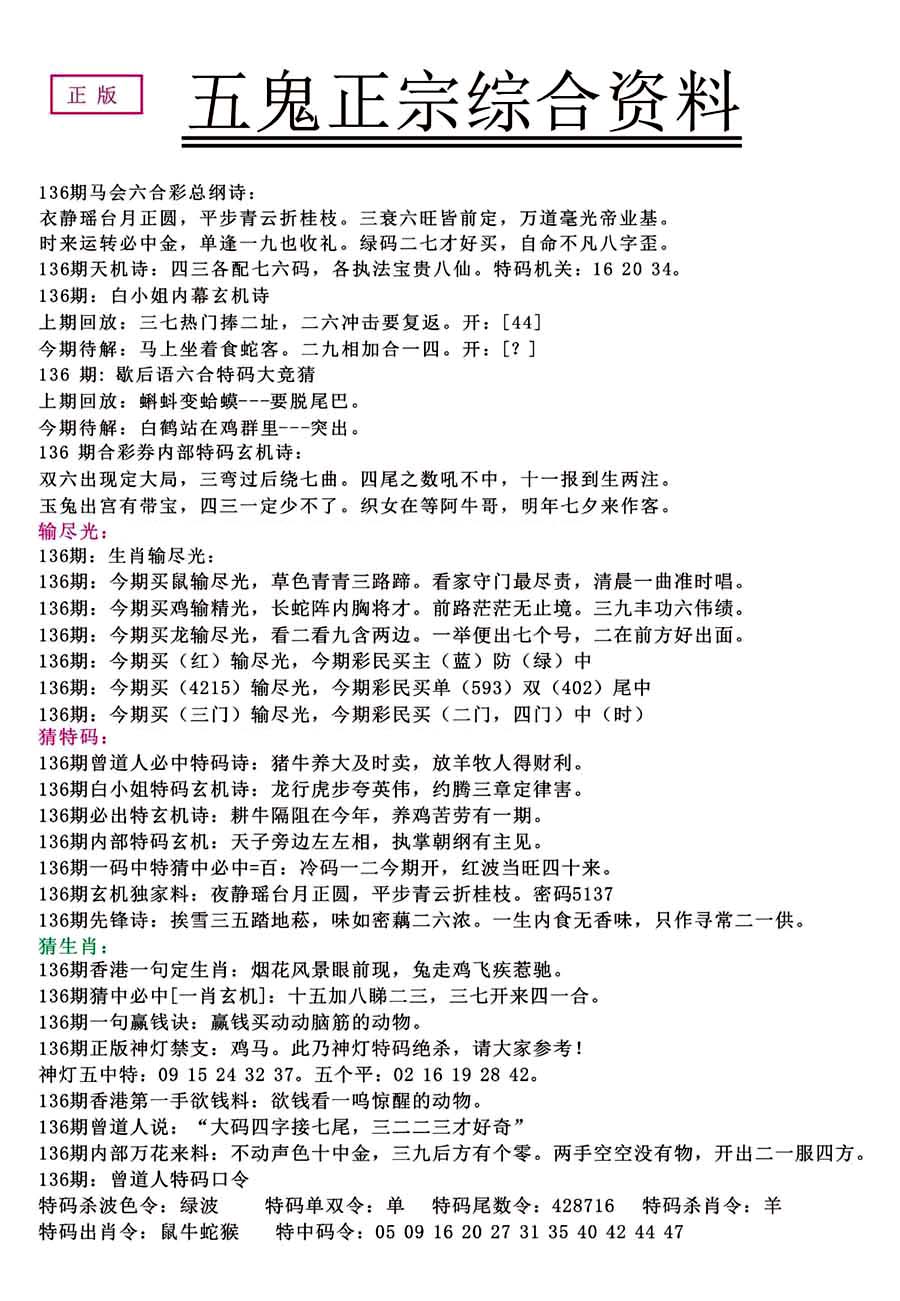 正版

五鬼正宗综合资料

136期马会六合彩总纲诗：
衣静瑶台月正圆，平步青云折桂枝。三衰六旺皆前定，万道毫光帝业基。
时来运转必中金，单逢一九也收礼。绿码二七才好买，自命不凡八字歪。
136期天机诗：四三各配七六码，各执法宝贵八仙。特码机关：16 20 34。
136期：白小姐内幕玄机诗
上期回放：三七热门捧二址，二六冲击要复返。开：[44]
今期待解：马上坐着食蛇客。二九相加合一四。开：[？]
136 期：歇后语六合特码大竞猜
上期回放：蝌蚪变蛤蟆---要脱尾巴。
今期待解：白鹤站在鸡群里---突出。
136 期合彩券内部特码玄机诗：
双六出现定大局，三弯过后绕七曲。四尾之数吼不中，十一报到生两注。
玉兔出宫有带宝，四三一定少不了。织女在等阿牛哥，明年七夕来作客。
输尽光：
136期：生肖输尽光：
136期：今期买鼠输尽光，草色青青三路蹄。看家守门最尽责，清晨一曲准时唱。
136期：今期买鸡输精光，长蛇阵内胸将才。前路茫茫无止境。三九丰功六伟绩。
136期：今期买龙输尽光，看二看九含两边。一举便出七个号，二在前方好出面。
136期：今期买（红）输尽光，今期彩民买主（蓝）防（绿）中
136期：今期买（4215）输尽光，今期彩民买单（593）双（402）尾中
136期：今期买（三门）输尽光，今期彩民买（二门，四门）中（时）
猜特码：
136期曾道人必中特码诗：猪牛养大及时卖，放羊牧人得财利。
136期白小姐特码玄机诗：龙行虎步夸英伟，约腾三章定律害。
136期必出特玄机诗：耕牛隔阻在今年，养鸡苦劳有一期。
136期内部特码玄机：天子旁边左左相，执掌朝纲有主见。
136期一码中特猜中必中=百：冷码一二今期开，红波当旺四十来。
136期玄机独家料：夜静瑶台月正圆，平步青云折桂枝。密码5137
136期先锋诗：挨雪三五踏地菘，味如密藕二六浓。一生内食无香味，只作寻常二一供。
猜生肖：
136期香港一句定生肖：烟花风景眼前现，兔走鸡飞疾惹驰。
136期猜中必中[一肖玄机]：十五加八睇二三，三七开来四一合。
136期一句赢钱诀：赢钱买动动脑筋的动物。
136期正版神灯禁支：鸡马。此乃神灯特码绝杀，请大家参考！
神灯五中特：09 15 24 32 37。五个平：02 16 19 28 42。
136期香港第一手欲钱料：欲钱看一鸣惊醒的动物。
136期曾道人说：“大码四字接七尾，三二二三才好奇”
136期内部万花来料：不动声色十中金，三九后方有个零。两手空空没有物，开出二一服四方。
136期：曾道人特码口令
特码杀波色令：绿波　特码单双令：单　特码尾数令：428716　特码杀肖令：羊
特码出肖令：鼠牛蛇猴　特中码令：05 09 16 20 27 31 35 40 42 44 47